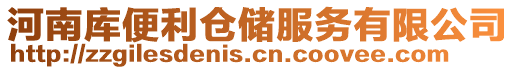 河南库便利仓储服务有限公司
http://zzgilesdenis.cn.coovee.com